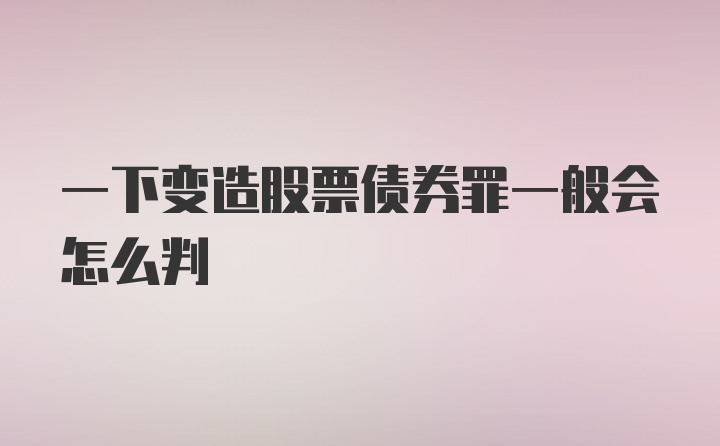 一下变造股票债券罪一般会怎么判